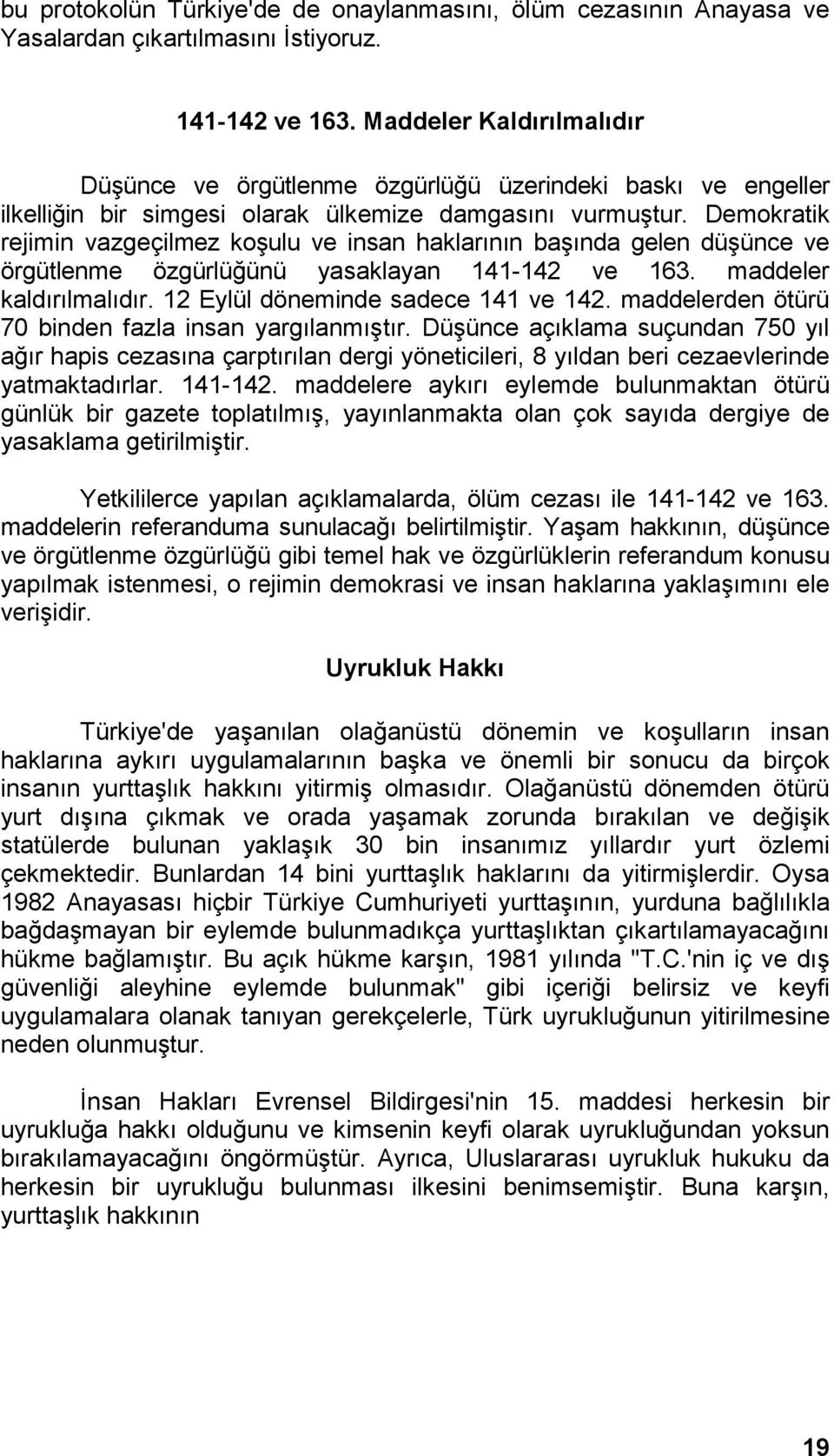 bu protokolün Türkiye'de de onaylanmasını, ölüm cezasının Anayasa ve Yasalardan çıkartılmasını İstiyoruz.

141-142 ve 163. Maddeler Kaldırılmalıdır

Düşünce ve örgütlenme özgürlüğü üzerindeki baskı ve engeller ilkelliğin bir simgesi olarak ülkemize damgasını vurmuştur. Demokratik rejimin vazgeçilmez koşulu ve insan haklarının başında gelen düşünce ve örgütlenme özgürlüğünü yasaklayan 141-142 ve 163. maddeler kaldırılmalıdır. 12 Eylül döneminde sadece 141 ve 142. maddelerden ötürü 70 binden fazla insan yargılanmıştır. Düşünce açıklama suçundan 750 yıl ağır hapis cezasına çarptırılan dergi yöneticileri, 8 yıldan beri cezaevlerinde yatmaktadırlar. 141-142. maddelere aykırı eylemde bulunmaktan ötürü günlük bir gazete toplatılmış, yayınlanmakta olan çok sayıda dergiye de yasaklama getirilmiştir.

Yetkililerce yapılan açıklamalarda, ölüm cezası ile 141-142 ve 163. maddelerin referanduma sunulacağı belirtilmiştir. Yaşam hakkının, düşünce ve örgütlenme özgürlüğü gibi temel hak ve özgürlüklerin referandum konusu yapılmak istenmesi, o rejimin demokrasi ve insan haklarına yaklaşımını ele verişidir.

Uyrukluk Hakkı

Türkiye'de yaşanılan olağanüstü dönemin ve koşulların insan haklarına aykırı uygulamalarının başka ve önemli bir sonucu da birçok insanın yurttaşlık hakkını yitirmiş olmasıdır. Olağanüstü dönemden ötürü yurt dışına çıkmak ve orada yaşamak zorunda bırakılan ve değişik statülerde bulunan yaklaşık 30 bin insanımız yıllardır yurt özlemi çekmektedir. Bunlardan 14 bini yurttaşlık haklarını da yitirmişlerdir. Oysa 1982 Anayasası hiçbir Türkiye Cumhuriyeti yurttaşının, yurduna bağlılıkla bağdaşmayan bir eylemde bulunmadıkça yurttaşlıktan çıkartılamayacağını hükme bağlamıştır. Bu açık hükme karşın, 1981 yılında "T.C.'nin iç ve dış güvenliği aleyhine eylemde bulunmak" gibi içeriği belirsiz ve keyfi uygulamalara olanak tanıyan gerekçelerle, Türk uyrukluğunun yitirilmesine neden olunmuştur.

İnsan Hakları Evrensel Bildirgesi'nin 15. maddesi herkesin bir uyrukluğa hakkı olduğunu ve kimsenin keyfi olarak uyrukluğundan yoksun bırakılamayacağını öngörmüştür. Ayrıca, Uluslararası uyrukluk hukuku da herkesin bir uyrukluğu bulunması ilkesini benimsemiştir. Buna karşın, yurttaşlık hakkının

19